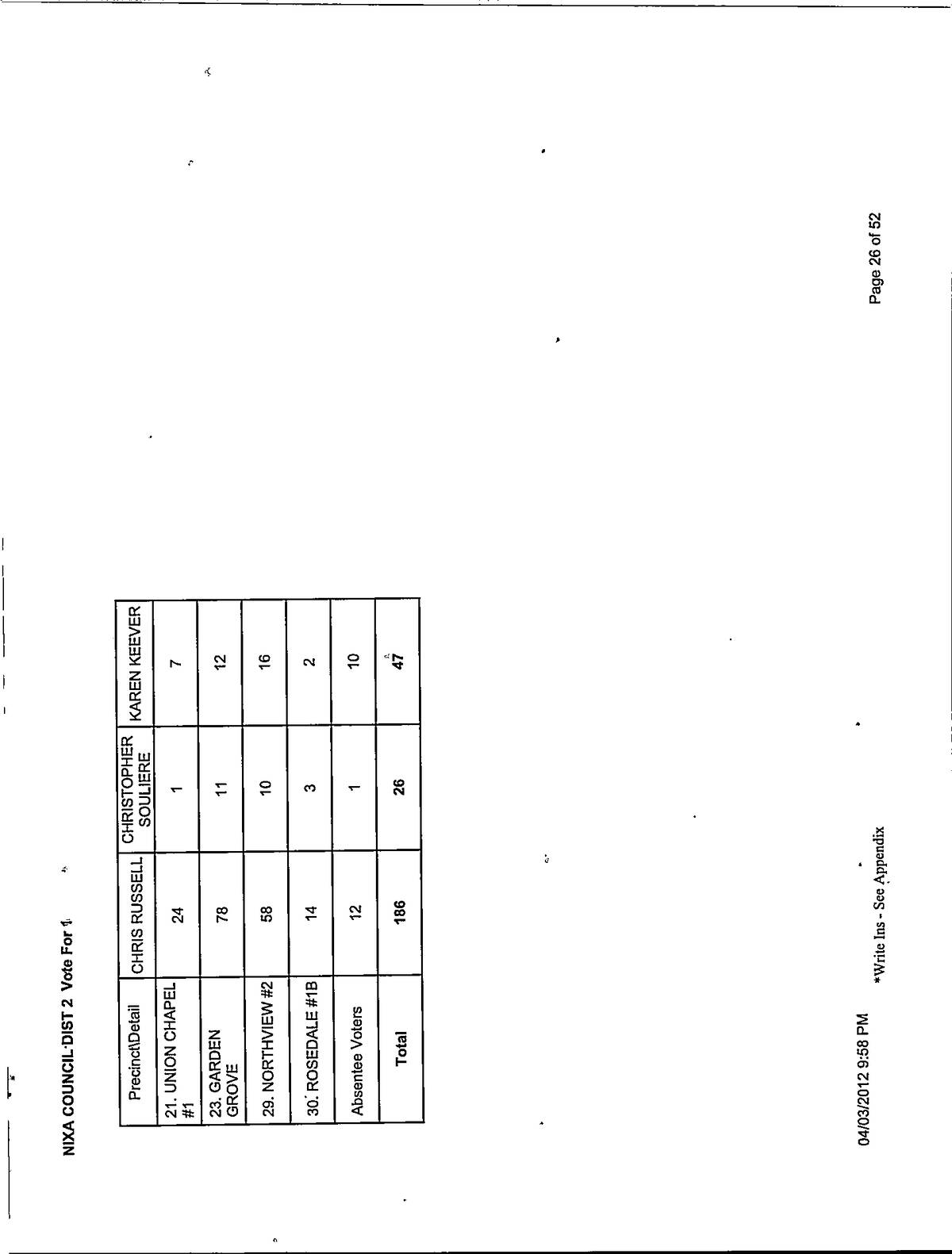 NIXA COUNCIL DIST 2 Vote For 1

| Precinct\Detail | CHRIS RUSSELL | CHRISTOPHER SOULIERE | KAREN KEEVER |
|---|---|---|---|
| 21. UNION CHAPEL #1 | 24 | 1 | 7 |
| 23. GARDEN GROVE | 78 | 11 | 12 |
| 29. NORTHVIEW #2 | 58 | 10 | 16 |
| 30. ROSEDALE #1B | 14 | 3 | 2 |
| Absentee Voters | 12 | 1 | 10 |
| Total | 186 | 26 | 47 |

04/03/2012 9:58 PM

*Write Ins - See Appendix

Page 26 of 52